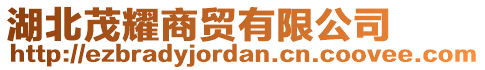 湖北茂耀商贸有限公司
http://ezbradyjordan.cn.coovee.com